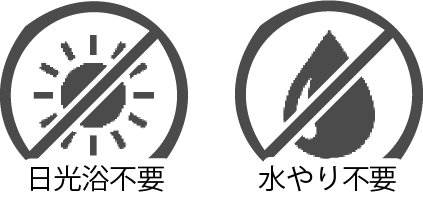 日光浴不要

水やり不要